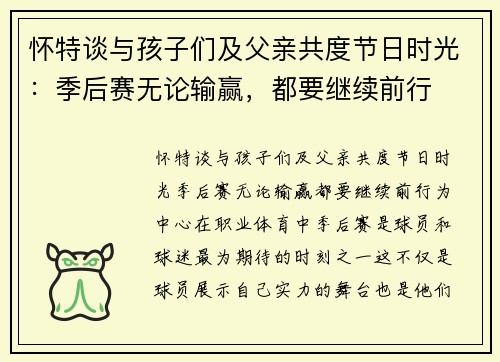 怀特谈与孩子们及父亲共度节日时光：季后赛无论输赢，都要继续前行

怀特谈与孩子们及父亲共度节日时光季后赛无论输赢都要继续前行为中心在职业体育中季后赛是球员和球迷最为期待的时刻之一这不仅是球员展示自己实力的舞台也是他们